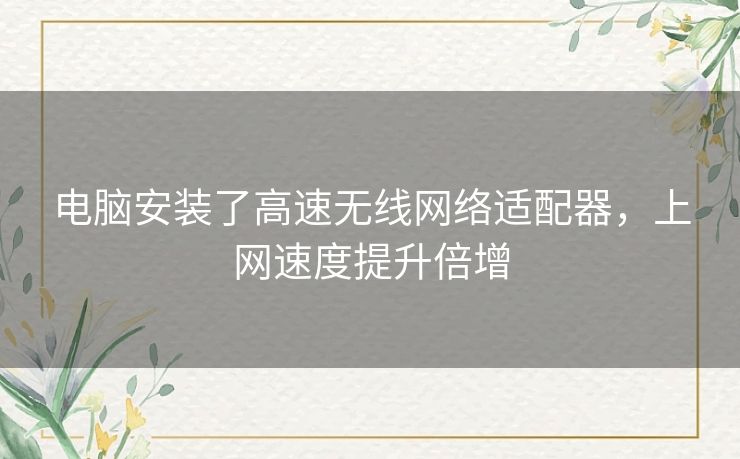 电脑安装了高速无线网络适配器，上网速度提升倍增